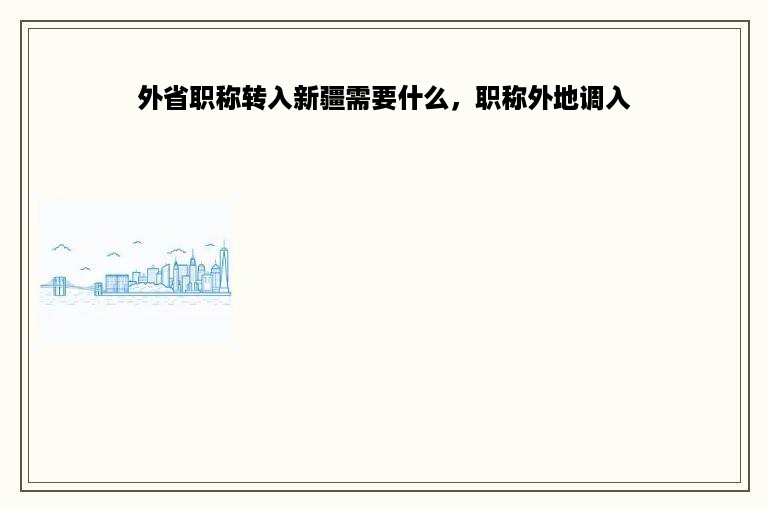 外省职称转入新疆需要什么，职称外地调入